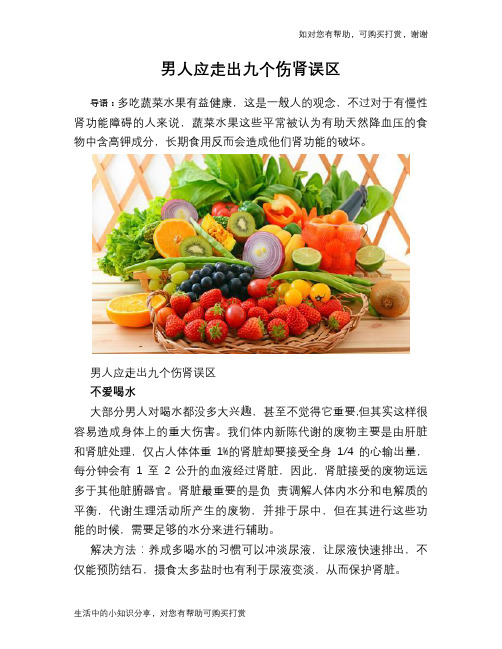 如对您有帮助，可购买打赏，谢谢

男人应走出九个伤肾误区

导语：多吃蔬菜水果有益健康，这是一般人的观念，不过对于有慢性肾功能障碍的人来说，蔬菜水果这些平常被认为有助天然降血压的食物中含高钾成分，长期食用反而会造成他们肾功能的破坏。

男人应走出九个伤肾误区

不爱喝水

大部分男人对喝水都没多大兴趣，甚至不觉得它重要.但其实这样很容易造成身体上的重大伤害。我们体内新陈代谢的废物主要是由肝脏和肾脏处理，仅占人体体重 1%的肾脏却要接受全身 1/4 的心输出量，每分钟会有 1 至 2 公升的血液经过肾脏，因此，肾脏接受的废物远远多于其他脏腑器官。肾脏最重要的是负 责调解人体内水分和电解质的平衡，代谢生理活动所产生的废物，并排于尿中，但在其进行这些功能的时候，需要足够的水分来进行辅助。

解决方法：养成多喝水的习惯可以冲淡尿液，让尿液快速排出，不仅能预防结石，摄食太多盐时也有利于尿液变淡，从而保护肾脏。

生活中的小知识分享，对您有帮助可购买打赏